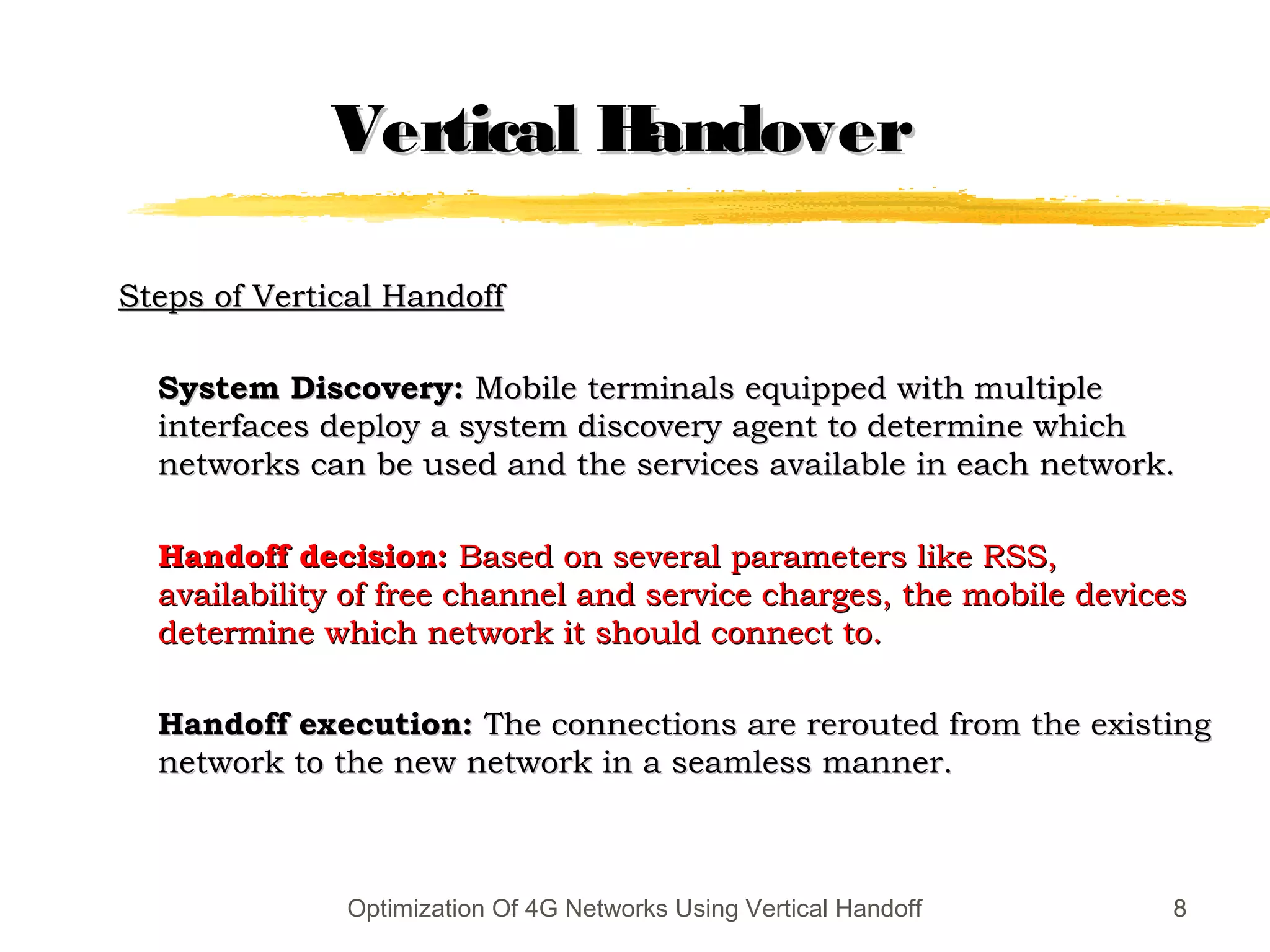 Vertical Handover

Steps of Vertical Handoff

System Discovery: Mobile terminals equipped with multiple interfaces deploy a system discovery agent to determine which networks can be used and the services available in each network.

Handoff decision: Based on several parameters like RSS, availability of free channel and service charges, the mobile devices determine which network it should connect to.

Handoff execution: The connections are rerouted from the existing network to the new network in a seamless manner.

Optimization Of 4G Networks Using Vertical Handoff

8